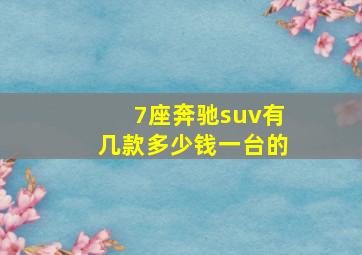 7座奔驰suv有几款多少钱一台的